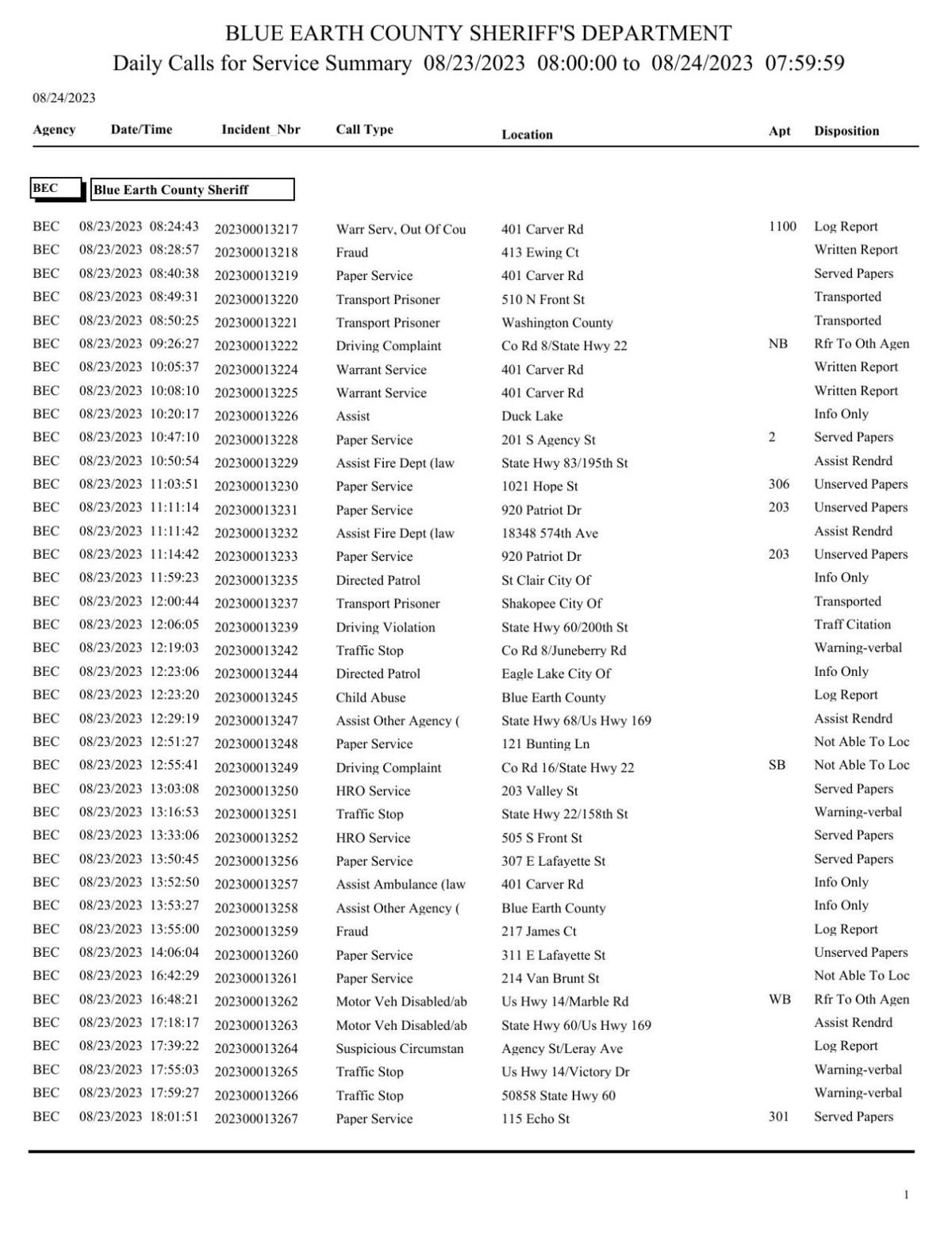 BLUE EARTH COUNTY SHERIFF'S DEPARTMENT
Daily Calls for Service Summary 08/23/2023 08:00:00 to 08/24/2023 07:59:59

08/24/2023

| Agency | Date/Time | Incident_Nbr | Call Type | Location | Apt | Disposition |
|---|---|---|---|---|---|---|
| BEC | Blue Earth County Sheriff | | | | | |
| BEC | 08/23/2023 08:24:43 | 202300013217 | Warr Serv, Out Of Cou | 401 Carver Rd | 1100 | Log Report |
| BEC | 08/23/2023 08:28:57 | 202300013218 | Fraud | 413 Ewing Ct | | Written Report |
| BEC | 08/23/2023 08:40:38 | 202300013219 | Paper Service | 401 Carver Rd | | Served Papers |
| BEC | 08/23/2023 08:49:31 | 202300013220 | Transport Prisoner | 510 N Front St | | Transported |
| BEC | 08/23/2023 08:50:25 | 202300013221 | Transport Prisoner | Washington County | | Transported |
| BEC | 08/23/2023 09:26:27 | 202300013222 | Driving Complaint | Co Rd 8/State Hwy 22 | NB | Rfr To Oth Agen |
| BEC | 08/23/2023 10:05:37 | 202300013224 | Warrant Service | 401 Carver Rd | | Written Report |
| BEC | 08/23/2023 10:08:10 | 202300013225 | Warrant Service | 401 Carver Rd | | Written Report |
| BEC | 08/23/2023 10:20:17 | 202300013226 | Assist | Duck Lake | | Info Only |
| BEC | 08/23/2023 10:47:10 | 202300013228 | Paper Service | 201 S Agency St | 2 | Served Papers |
| BEC | 08/23/2023 10:50:54 | 202300013229 | Assist Fire Dept (law | State Hwy 83/195th St | | Assist Rendrd |
| BEC | 08/23/2023 11:03:51 | 202300013230 | Paper Service | 1021 Hope St | 306 | Unserved Papers |
| BEC | 08/23/2023 11:11:14 | 202300013231 | Paper Service | 920 Patriot Dr | 203 | Unserved Papers |
| BEC | 08/23/2023 11:11:42 | 202300013232 | Assist Fire Dept (law | 18348 574th Ave | | Assist Rendrd |
| BEC | 08/23/2023 11:14:42 | 202300013233 | Paper Service | 920 Patriot Dr | 203 | Unserved Papers |
| BEC | 08/23/2023 11:59:23 | 202300013235 | Directed Patrol | St Clair City Of | | Info Only |
| BEC | 08/23/2023 12:00:44 | 202300013237 | Transport Prisoner | Shakopee City Of | | Transported |
| BEC | 08/23/2023 12:06:05 | 202300013239 | Driving Violation | State Hwy 60/200th St | | Traff Citation |
| BEC | 08/23/2023 12:19:03 | 202300013242 | Traffic Stop | Co Rd 8/Juneberry Rd | | Warning-verbal |
| BEC | 08/23/2023 12:23:06 | 202300013244 | Directed Patrol | Eagle Lake City Of | | Info Only |
| BEC | 08/23/2023 12:23:20 | 202300013245 | Child Abuse | Blue Earth County | | Log Report |
| BEC | 08/23/2023 12:29:19 | 202300013247 | Assist Other Agency ( | State Hwy 68/Us Hwy 169 | | Assist Rendrd |
| BEC | 08/23/2023 12:51:27 | 202300013248 | Paper Service | 121 Bunting Ln | | Not Able To Loc |
| BEC | 08/23/2023 12:55:41 | 202300013249 | Driving Complaint | Co Rd 16/State Hwy 22 | SB | Not Able To Loc |
| BEC | 08/23/2023 13:03:08 | 202300013250 | HRO Service | 203 Valley St | | Served Papers |
| BEC | 08/23/2023 13:16:53 | 202300013251 | Traffic Stop | State Hwy 22/158th St | | Warning-verbal |
| BEC | 08/23/2023 13:33:06 | 202300013252 | HRO Service | 505 S Front St | | Served Papers |
| BEC | 08/23/2023 13:50:45 | 202300013256 | Paper Service | 307 E Lafayette St | | Served Papers |
| BEC | 08/23/2023 13:52:50 | 202300013257 | Assist Ambulance (law | 401 Carver Rd | | Info Only |
| BEC | 08/23/2023 13:53:27 | 202300013258 | Assist Other Agency ( | Blue Earth County | | Info Only |
| BEC | 08/23/2023 13:55:00 | 202300013259 | Fraud | 217 James Ct | | Log Report |
| BEC | 08/23/2023 14:06:04 | 202300013260 | Paper Service | 311 E Lafayette St | | Unserved Papers |
| BEC | 08/23/2023 16:42:29 | 202300013261 | Paper Service | 214 Van Brunt St | | Not Able To Loc |
| BEC | 08/23/2023 16:48:21 | 202300013262 | Motor Veh Disabled/ab | Us Hwy 14/Marble Rd | WB | Rfr To Oth Agen |
| BEC | 08/23/2023 17:18:17 | 202300013263 | Motor Veh Disabled/ab | State Hwy 60/Us Hwy 169 | | Assist Rendrd |
| BEC | 08/23/2023 17:39:22 | 202300013264 | Suspicious Circumstan | Agency St/Leray Ave | | Log Report |
| BEC | 08/23/2023 17:55:03 | 202300013265 | Traffic Stop | Us Hwy 14/Victory Dr | | Warning-verbal |
| BEC | 08/23/2023 17:59:27 | 202300013266 | Traffic Stop | 50858 State Hwy 60 | | Warning-verbal |
| BEC | 08/23/2023 18:01:51 | 202300013267 | Paper Service | 115 Echo St | 301 | Served Papers |

1